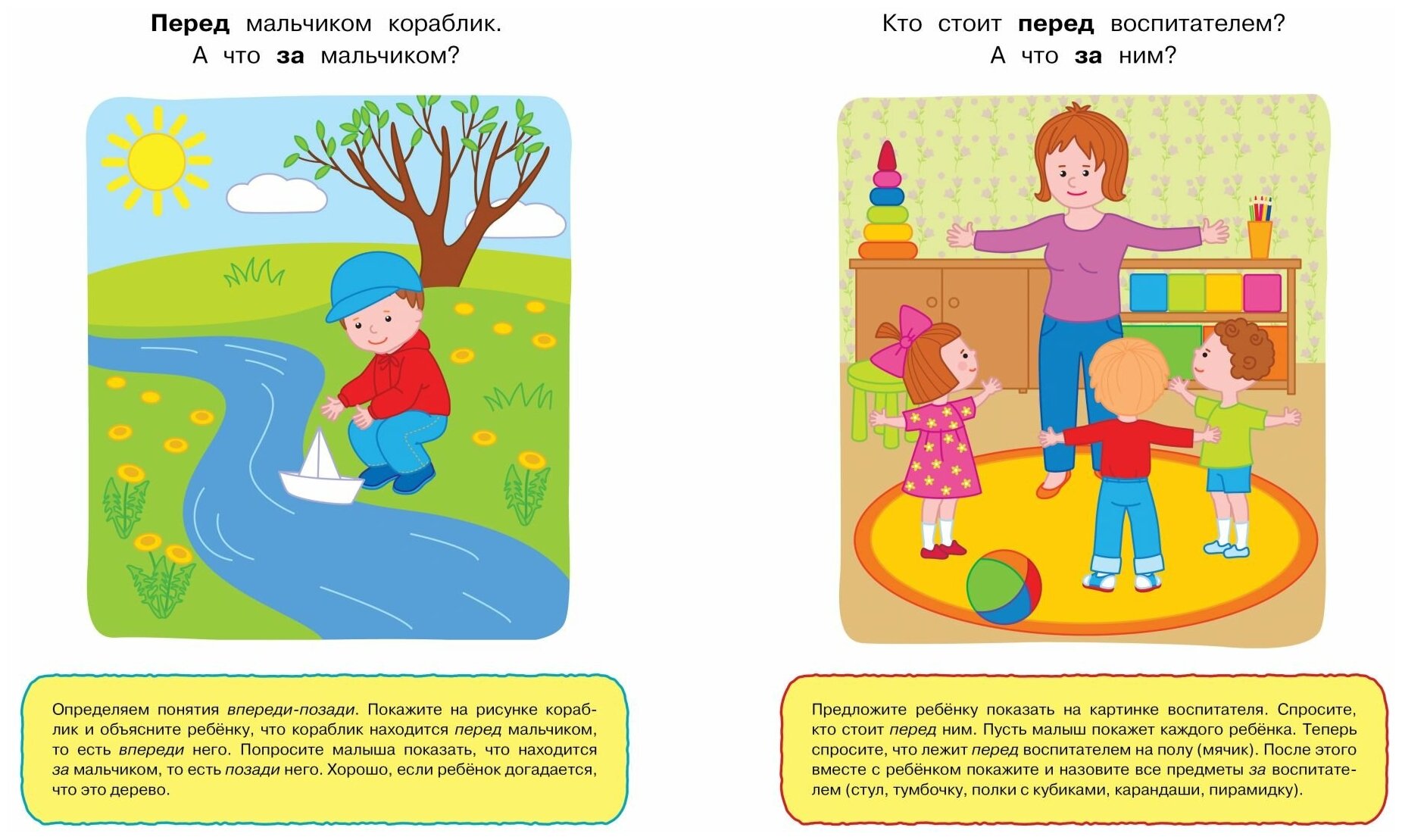 Перед мальчиком кораблик.
А что за мальчиком?

Определяем понятия впереди-позади. Покажите на рисунке кораблик и объясните ребёнку, что кораблик находится перед мальчиком, то есть впереди него. Попросите малыша показать, что находится за мальчиком, то есть позади него. Хорошо, если ребёнок догадается, что это дерево.

Кто стоит перед воспитателем?
А что за ним?

Предложите ребёнку показать на картинке воспитателя. Спросите, кто стоит перед ним. Пусть малыш покажет каждого ребёнка. Теперь спросите, что лежит перед воспитателем на полу (мячик). После этого вместе с ребёнком покажите и назовите все предметы за воспитателем (стул, тумбочку, полки с кубиками, карандаши, пирамидку).